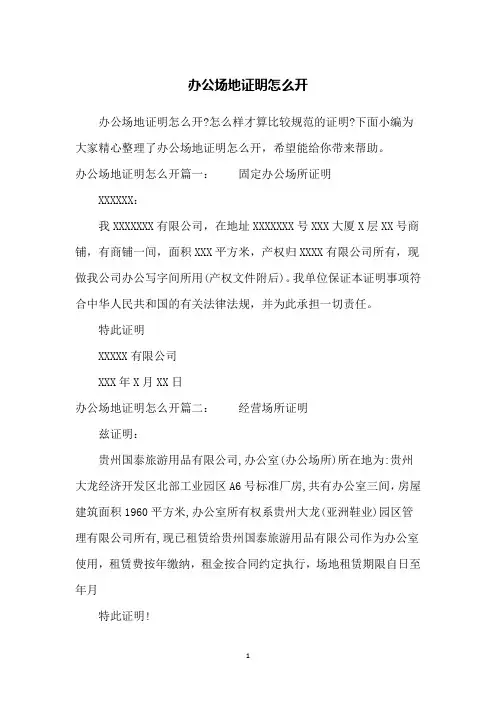 办公场地证明怎么开

办公场地证明怎么开?怎么样才算比较规范的证明?下面小编为大家精心整理了办公场地证明怎么开，希望能给你带来帮助。

办公场地证明怎么开篇一：　固定办公场所证明

XXXXXX：

我 XXXXXXX 有限公司，在地址 XXXXXXX 号 XXX 大厦 X 层 XX 号商铺，有商铺一间，面积 XXX 平方米，产权归 XXXX 有限公司所有，现做我公司办公写字间所用(产权文件附后)。我单位保证本证明事项符合中华人民共和国的有关法律法规，并为此承担一切责任。

特此证明

XXXXX 有限公司

XXX 年 X 月 XX 日

办公场地证明怎么开篇二：　经营场所证明

兹证明：

贵州国泰旅游用品有限公司,办公室(办公场所)所在地为:贵州大龙经济开发区北部工业园区 A6 号标准厂房,共有办公室三间,房屋建筑面积 1960 平方米,办公室所有权系贵州大龙(亚洲鞋业)园区管理有限公司所有,现已租赁给贵州国泰旅游用品有限公司作为办公室使用，租赁费按年缴纳，租金按合同约定执行，场地租赁期限自日至年月

特此证明!

1